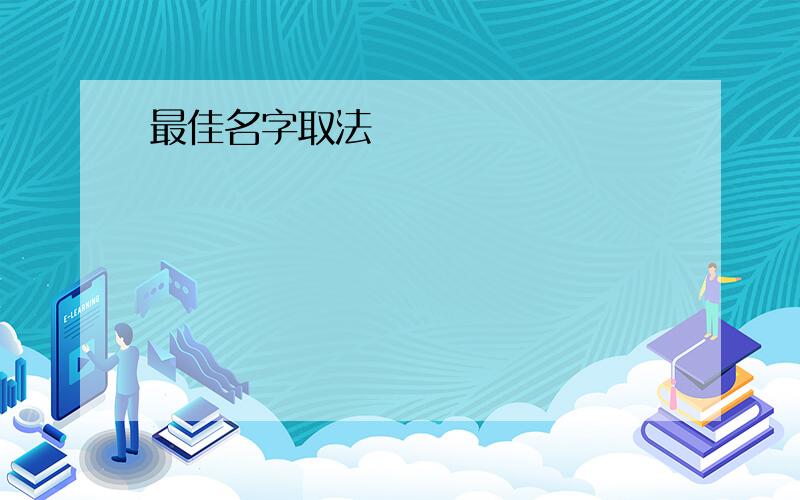 最佳名字取法

E-LEARNING